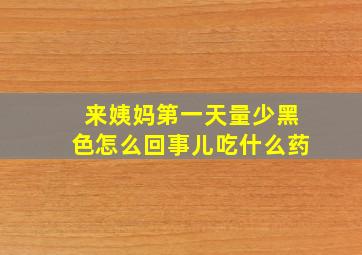 来姨妈第一天量少黑色怎么回事儿吃什么药